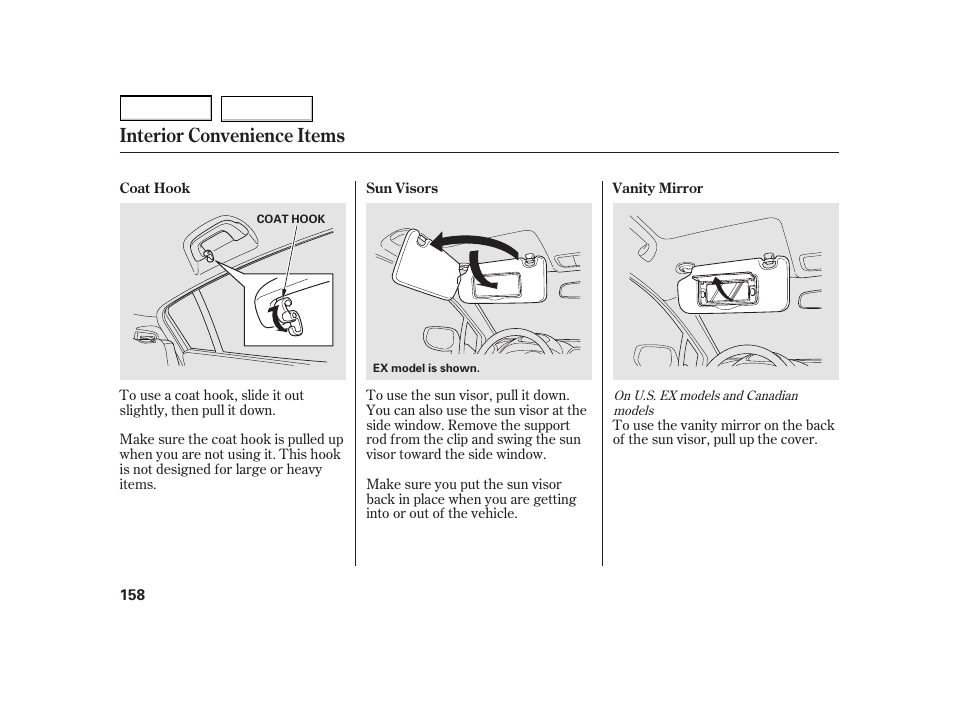 Interior Convenience Items

Coat Hook

COAT HOOK

To use a coat hook, slide it out slightly, then pull it down.

Make sure the coat hook is pulled up when you are not using it. This hook is not designed for large or heavy items.

Sun Visors

EX model is shown.

To use the sun visor, pull it down. You can also use the sun visor at the side window. Remove the support rod from the clip and swing the sun visor toward the side window.

Make sure you put the sun visor back in place when you are getting into or out of the vehicle.

Vanity Mirror

On U.S. EX models and Canadian models

To use the vanity mirror on the back of the sun visor, pull up the cover.

158